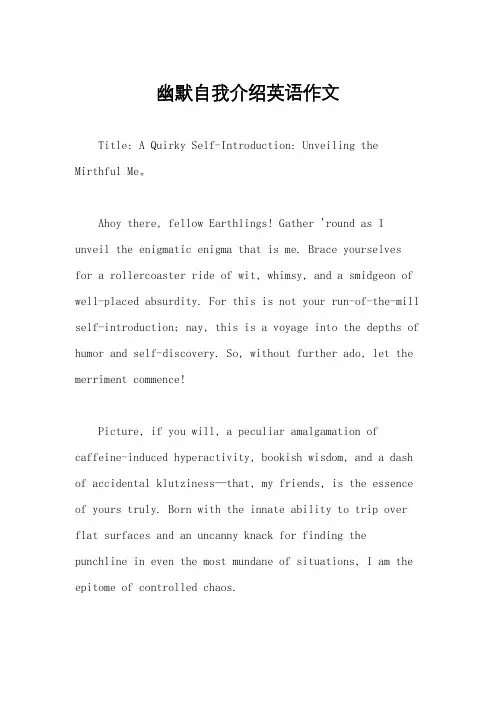 幽默自我介绍英语作文

Title: A Quirky Self-Introduction: Unveiling the Mirthful Me。

Ahoy there, fellow Earthlings! Gather 'round as I unveil the enigmatic enigma that is me. Brace yourselves for a rollercoaster ride of wit, whimsy, and a smidgeon of well-placed absurdity. For this is not your run-of-the-mill self-introduction; nay, this is a voyage into the depths of humor and self-discovery. So, without further ado, let the merriment commence!

Picture, if you will, a peculiar amalgamation of caffeine-induced hyperactivity, bookish wisdom, and a dash of accidental klutziness—that, my friends, is the essence of yours truly. Born with the innate ability to trip over flat surfaces and an uncanny knack for finding the punchline in even the most mundane of situations, I am the epitome of controlled chaos.